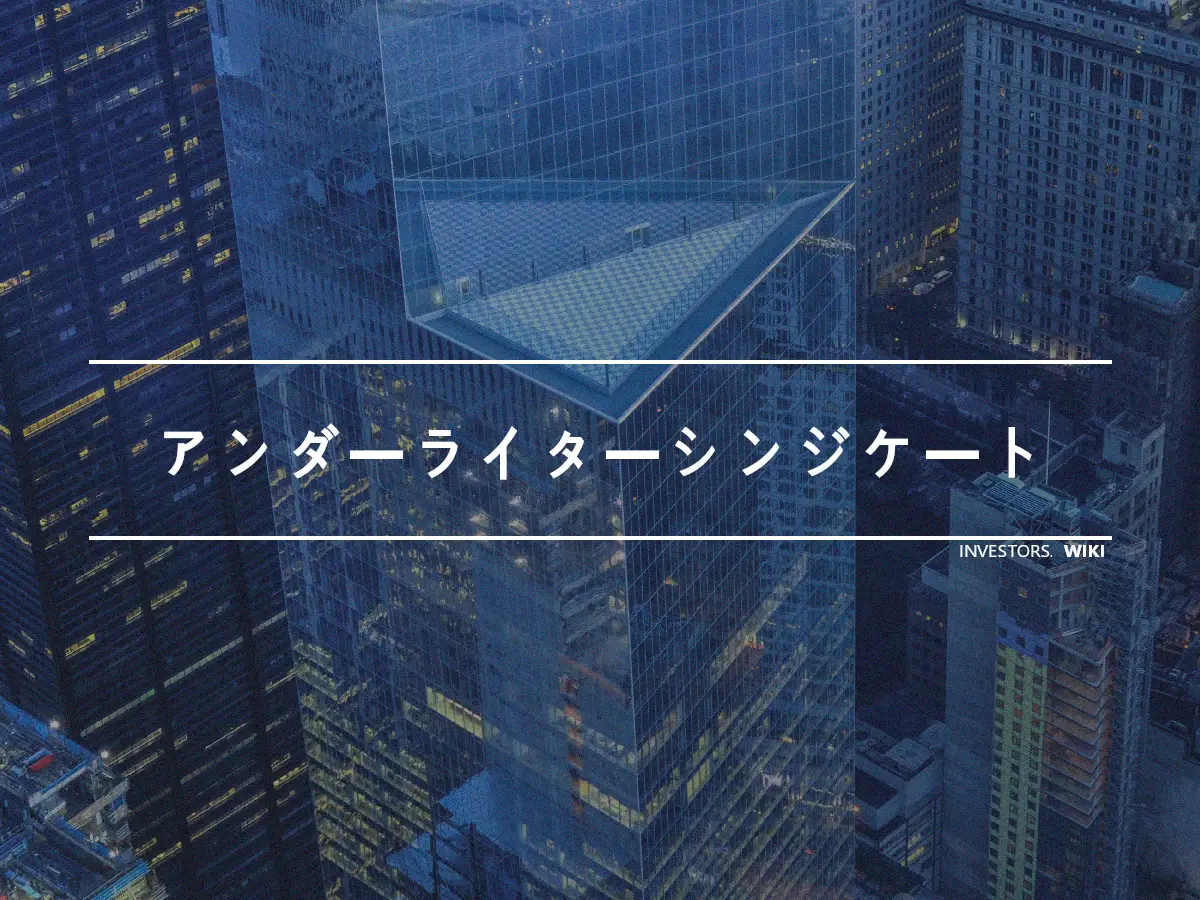 アンダーライターシンジケート

INVESTORS. WIKI